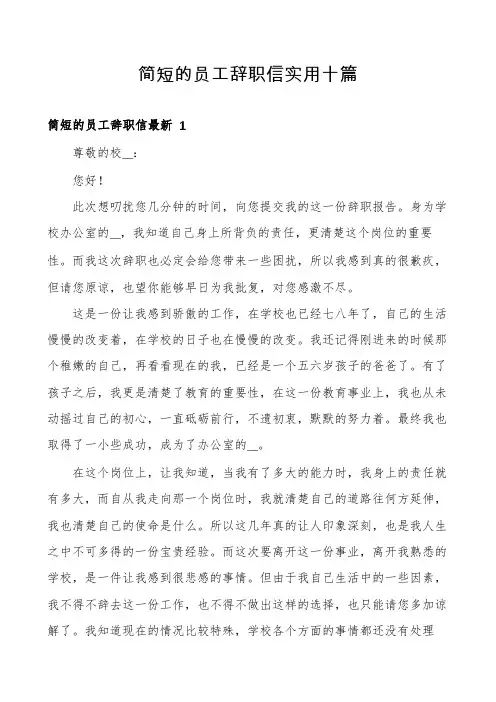 简短的员工辞职信实用十篇

简短的员工辞职信最新 1

尊敬的校__:

您好!

此次想叨扰您几分钟的时间，向您提交我的这一份辞职报告。身为学校办公室的__，我知道自己身上所背负的责任，更清楚这个岗位的重要性。而我这次辞职也必定会给您带来一些困扰，所以我感到真的很歉疚，但请您原谅，也望你能够早日为我批复，对您感激不尽。

这是一份让我感到骄傲的工作，在学校也已经七八年了，自己的生活慢慢的改变着，在学校的日子也在慢慢的改变。我还记得刚进来的时候那个稚嫩的自己，再看看现在的我，已经是一个五六岁孩子的爸爸了。有了孩子之后，我更是清楚了教育的重要性，在这一份教育事业上，我也从未动摇过自己的初心，一直砥砺前行，不遗初衷，默默的努力着。最终我也取得了一小些成功，成为了办公室的__。

在这个岗位上，让我知道，当我有了多大的能力时，我身上的责任就有多大，而自从我走向那一个岗位时，我就清楚自己的道路往何方延伸，我也清楚自己的使命是什么。所以这几年真的让人印象深刻，也是我人生之中不可多得的一份宝贵经验。而这次要离开这一份事业，离开我熟悉的学校，是一件让我感到很悲感的事情。但由于我自己生活中的一些因素，我不得不辞去这一份工作，也不得不做出这样的选择，也只能请您多加谅解了。我知道现在的情况比较特殊，学校各个方面的事情都还没有处理